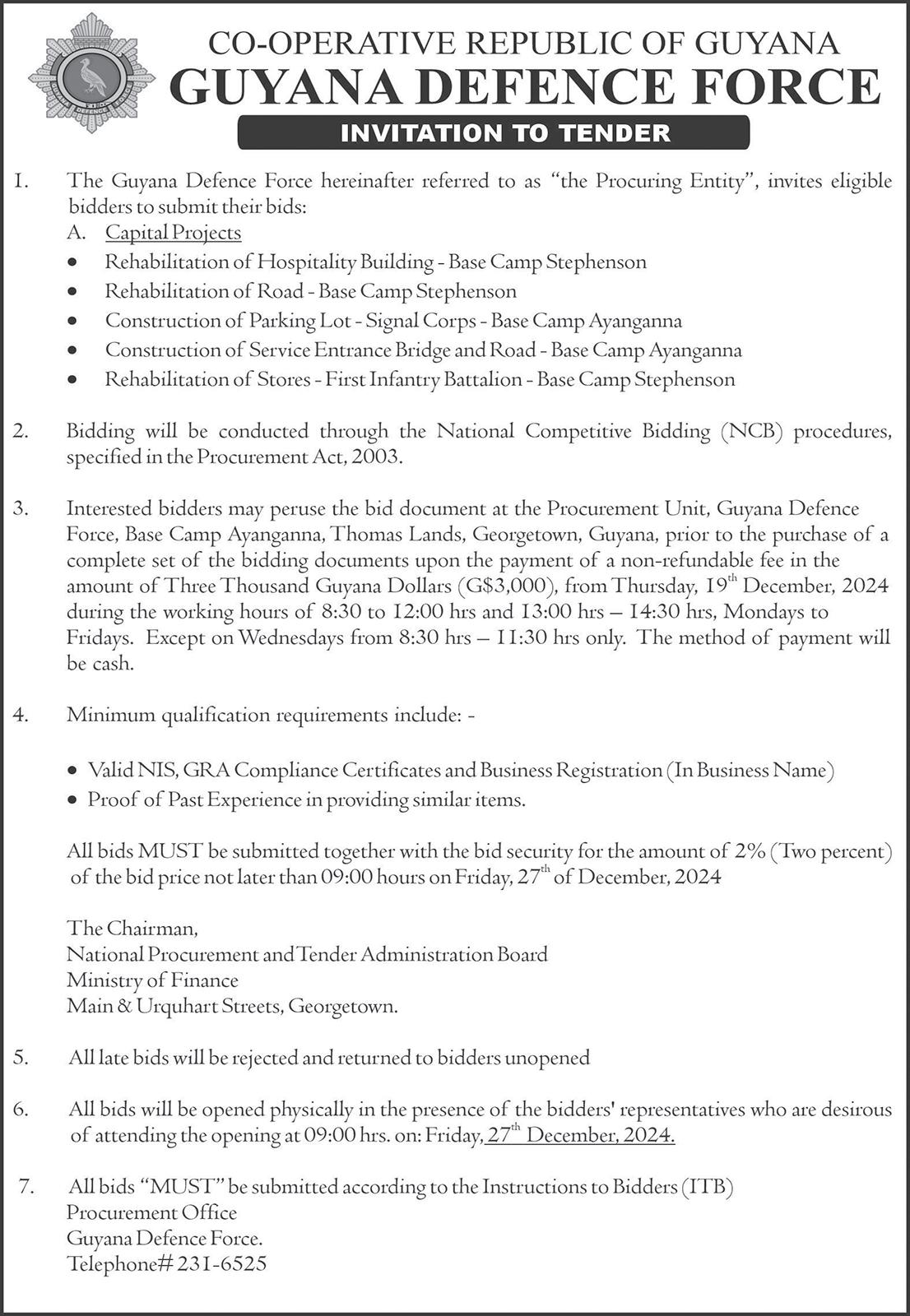 CO-OPERATIVE REPUBLIC OF GUYANA
GUYANA DEFENCE FORCE
INVITATION TO TENDER

1. The Guyana Defence Force hereinafter referred to as "the Procuring Entity", invites eligible bidders to submit their bids:
A. Capital Projects
• Rehabilitation of Hospitality Building - Base Camp Stephenson
• Rehabilitation of Road - Base Camp Stephenson
• Construction of Parking Lot - Signal Corps - Base Camp Ayanganna
• Construction of Service Entrance Bridge and Road - Base Camp Ayanganna
• Rehabilitation of Stores - First Infantry Battalion - Base Camp Stephenson

2. Bidding will be conducted through the National Competitive Bidding (NCB) procedures, specified in the Procurement Act, 2003.

3. Interested bidders may peruse the bid document at the Procurement Unit, Guyana Defence Force, Base Camp Ayanganna, Thomas Lands, Georgetown, Guyana, prior to the purchase of a complete set of the bidding documents upon the payment of a non-refundable fee in the amount of Three Thousand Guyana Dollars (G$3,000), from Thursday, 19$^{th}$ December, 2024 during the working hours of 8:30 to 12:00 hrs and 13:00 hrs – 14:30 hrs, Mondays to Fridays. Except on Wednesdays from 8:30 hrs – 11:30 hrs only. The method of payment will be cash.

4. Minimum qualification requirements include: -

• Valid NIS, GRA Compliance Certificates and Business Registration (In Business Name)
• Proof of Past Experience in providing similar items.

All bids MUST be submitted together with the bid security for the amount of 2% (Two percent) of the bid price not later than 09:00 hours on Friday, 27$^{th}$ of December, 2024

The Chairman,
National Procurement and Tender Administration Board
Ministry of Finance
Main & Urquhart Streets, Georgetown.

5. All late bids will be rejected and returned to bidders unopened

6. All bids will be opened physically in the presence of the bidders' representatives who are desirous of attending the opening at 09:00 hrs. on: Friday, 27$^{th}$ December, 2024.

7. All bids "MUST" be submitted according to the Instructions to Bidders (ITB)
Procurement Office
Guyana Defence Force.
Telephone# 231-6525